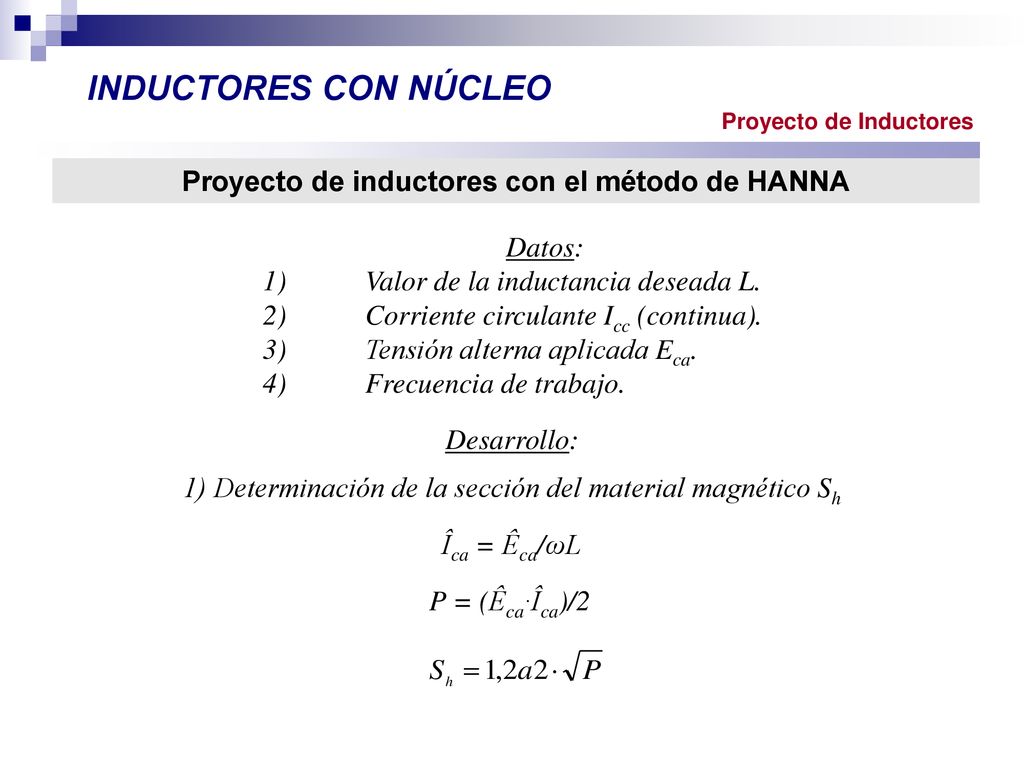 INDUCTORES CON NÚCLEO

Proyecto de Inductores

Proyecto de inductores con el método de HANNA

Datos:
1) Valor de la inductancia deseada L.
2) Corriente circulante $I_{cc}$ (continua).
3) Tensión alterna aplicada $E_{ca}$.
4) Frecuencia de trabajo.

Desarrollo:
1) Determinación de la sección del material magnético $S_h$

$\hat{I}_{ca} = \hat{E}_{ca}/\omega L$

$P = (\hat{E}_{ca} \cdot \hat{I}_{ca})/2$

$S_h = 1{,}2a2 \cdot \sqrt{P}$